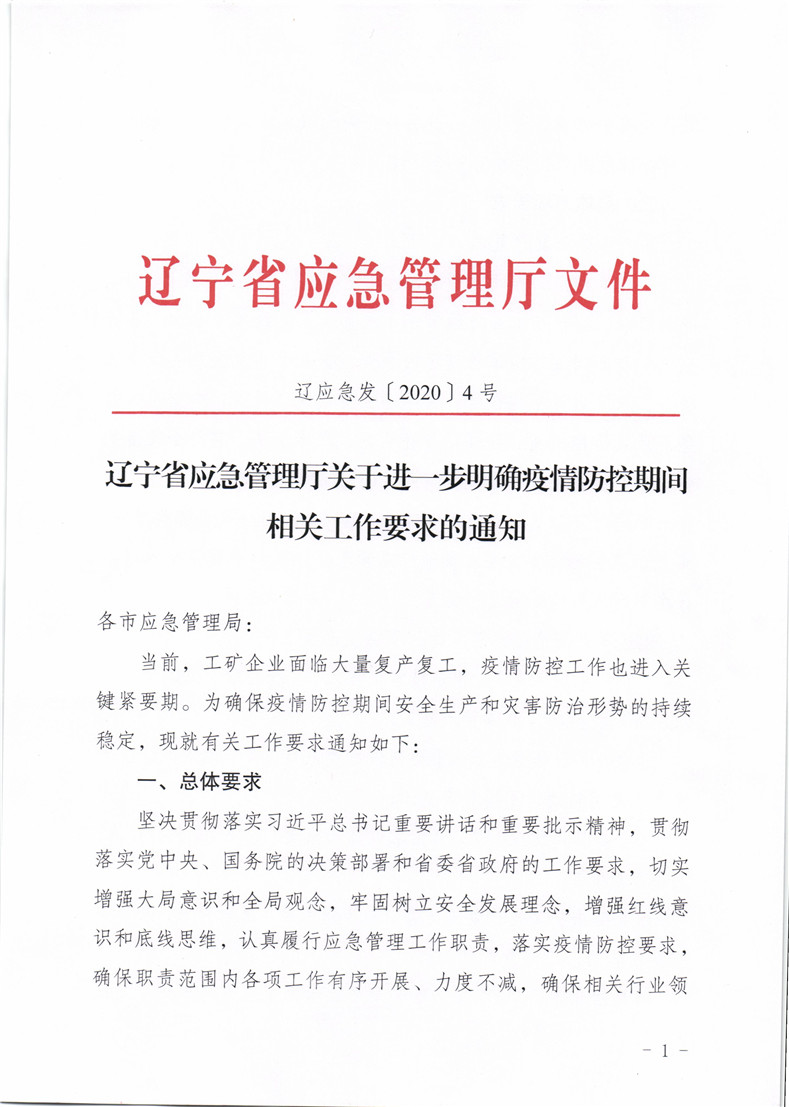 辽宁省应急管理厅文件

辽应急发〔2020〕4号

辽宁省应急管理厅关于进一步明确疫情防控期间相关工作要求的通知

各市应急管理局：

当前，工矿企业面临大量复产复工，疫情防控工作也进入关键紧要期。为确保疫情防控期间安全生产和灾害防治形势的持续稳定，现就有关工作要求通知如下：

一、总体要求

坚决贯彻落实习近平总书记重要讲话和重要批示精神，贯彻落实党中央、国务院的决策部署和省委省政府的工作要求，切实增强大局意识和全局观念，牢固树立安全发展理念，增强红线意识和底线思维，认真履行应急管理工作职责，落实疫情防控要求，确保职责范围内各项工作有序开展、力度不减，确保相关行业领

－1－